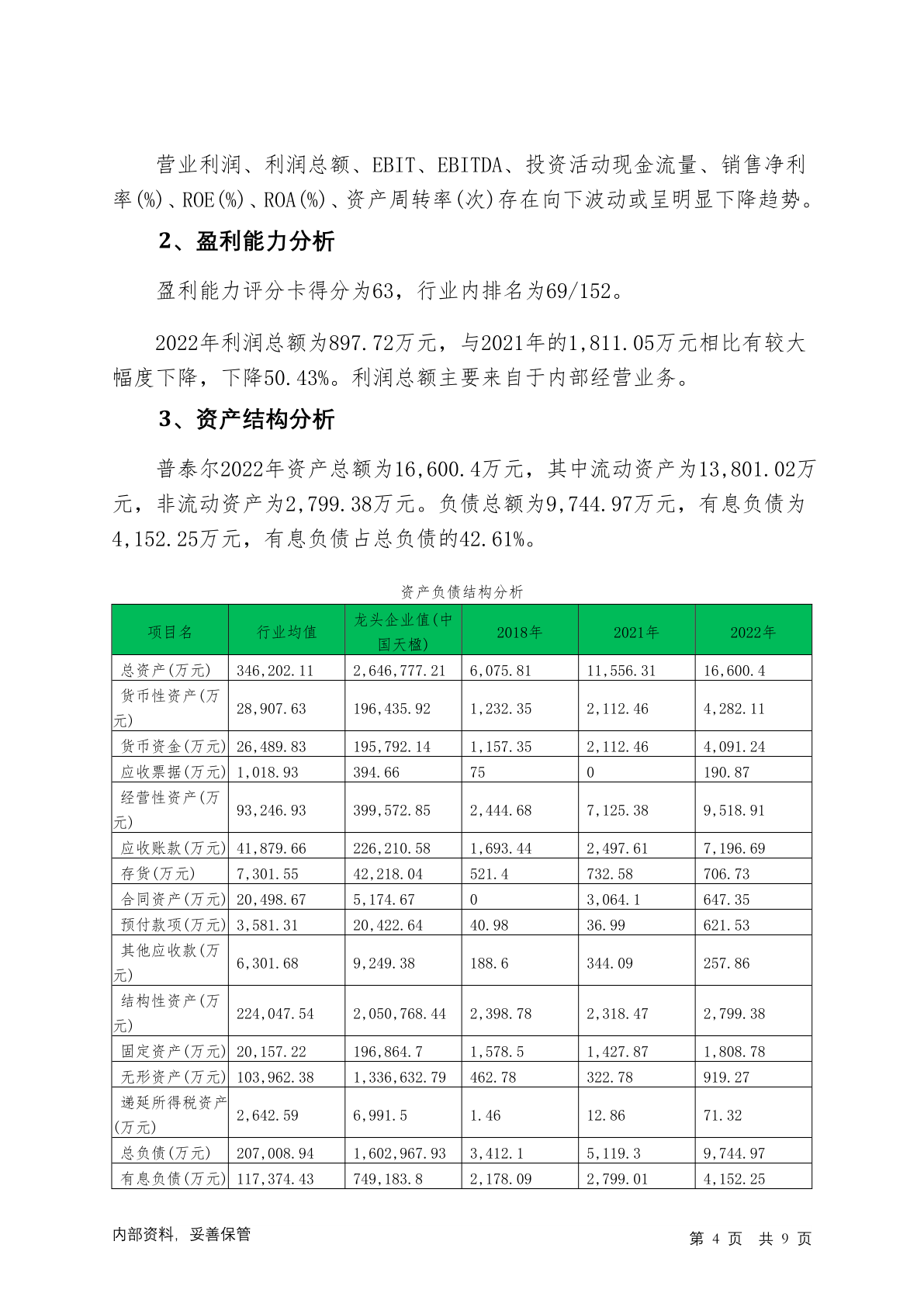 营业利润、利润总额、EBIT、EBITDA、投资活动现金流量、销售净利率(%)、ROE(%)、ROA(%)、资产周转率(次)存在向下波动或呈明显下降趋势。

2、盈利能力分析

盈利能力评分卡得分为63，行业内排名为69/152。

2022年利润总额为897.72万元，与2021年的1,811.05万元相比有较大幅度下降，下降50.43%。利润总额主要来自于内部经营业务。

3、资产结构分析

普泰尔2022年资产总额为16,600.4万元，其中流动资产为13,801.02万元，非流动资产为2,799.38万元。负债总额为9,744.97万元，有息负债为4,152.25万元，有息负债占总负债的42.61%。

资产负债结构分析

| 项目名 | 行业均值 | 龙头企业值(中国天楹) | 2018年 | 2021年 | 2022年 |
|---|---|---|---|---|---|
| 总资产(万元) | 346,202.11 | 2,646,777.21 | 6,075.81 | 11,556.31 | 16,600.4 |
| 货币性资产(万元) | 28,907.63 | 196,435.92 | 1,232.35 | 2,112.46 | 4,282.11 |
| 货币资金(万元) | 26,489.83 | 195,792.14 | 1,157.35 | 2,112.46 | 4,091.24 |
| 应收票据(万元) | 1,018.93 | 394.66 | 75 | 0 | 190.87 |
| 经营性资产(万元) | 93,246.93 | 399,572.85 | 2,444.68 | 7,125.38 | 9,518.91 |
| 应收账款(万元) | 41,879.66 | 226,210.58 | 1,693.44 | 2,497.61 | 7,196.69 |
| 存货(万元) | 7,301.55 | 42,218.04 | 521.4 | 732.58 | 706.73 |
| 合同资产(万元) | 20,498.67 | 5,174.67 | 0 | 3,064.1 | 647.35 |
| 预付款项(万元) | 3,581.31 | 20,422.64 | 40.98 | 36.99 | 621.53 |
| 其他应收款(万元) | 6,301.68 | 9,249.38 | 188.6 | 344.09 | 257.86 |
| 结构性资产(万元) | 224,047.54 | 2,050,768.44 | 2,398.78 | 2,318.47 | 2,799.38 |
| 固定资产(万元) | 20,157.22 | 196,864.7 | 1,578.5 | 1,427.87 | 1,808.78 |
| 无形资产(万元) | 103,962.38 | 1,336,632.79 | 462.78 | 322.78 | 919.27 |
| 递延所得税资产(万元) | 2,642.59 | 6,991.5 | 1.46 | 12.86 | 71.32 |
| 总负债(万元) | 207,008.94 | 1,602,967.93 | 3,412.1 | 5,119.3 | 9,744.97 |
| 有息负债(万元) | 117,374.43 | 749,183.8 | 2,178.09 | 2,799.01 | 4,152.25 |

内部资料，妥善保管

第 4 页 共 9 页